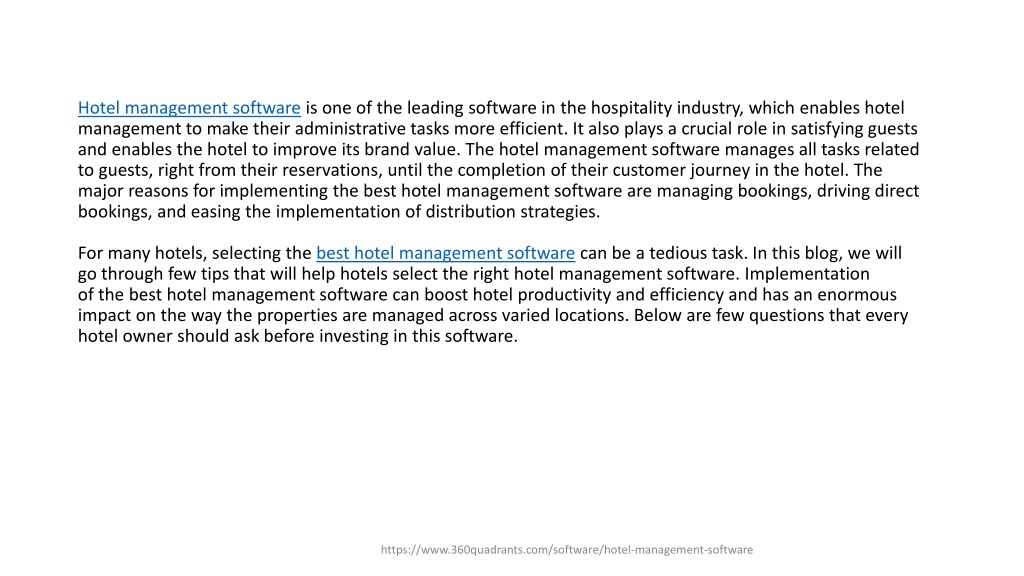 Hotel management software is one of the leading software in the hospitality industry, which enables hotel management to make their administrative tasks more efficient. It also plays a crucial role in satisfying guests and enables the hotel to improve its brand value. The hotel management software manages all tasks related to guests, right from their reservations, until the completion of their customer journey in the hotel. The major reasons for implementing the best hotel management software are managing bookings, driving direct bookings, and easing the implementation of distribution strategies.

For many hotels, selecting the best hotel management software can be a tedious task. In this blog, we will go through few tips that will help hotels select the right hotel management software. Implementation of the best hotel management software can boost hotel productivity and efficiency and has an enormous impact on the way the properties are managed across varied locations. Below are few questions that every hotel owner should ask before investing in this software.

https://www.360quadrants.com/software/hotel-management-software